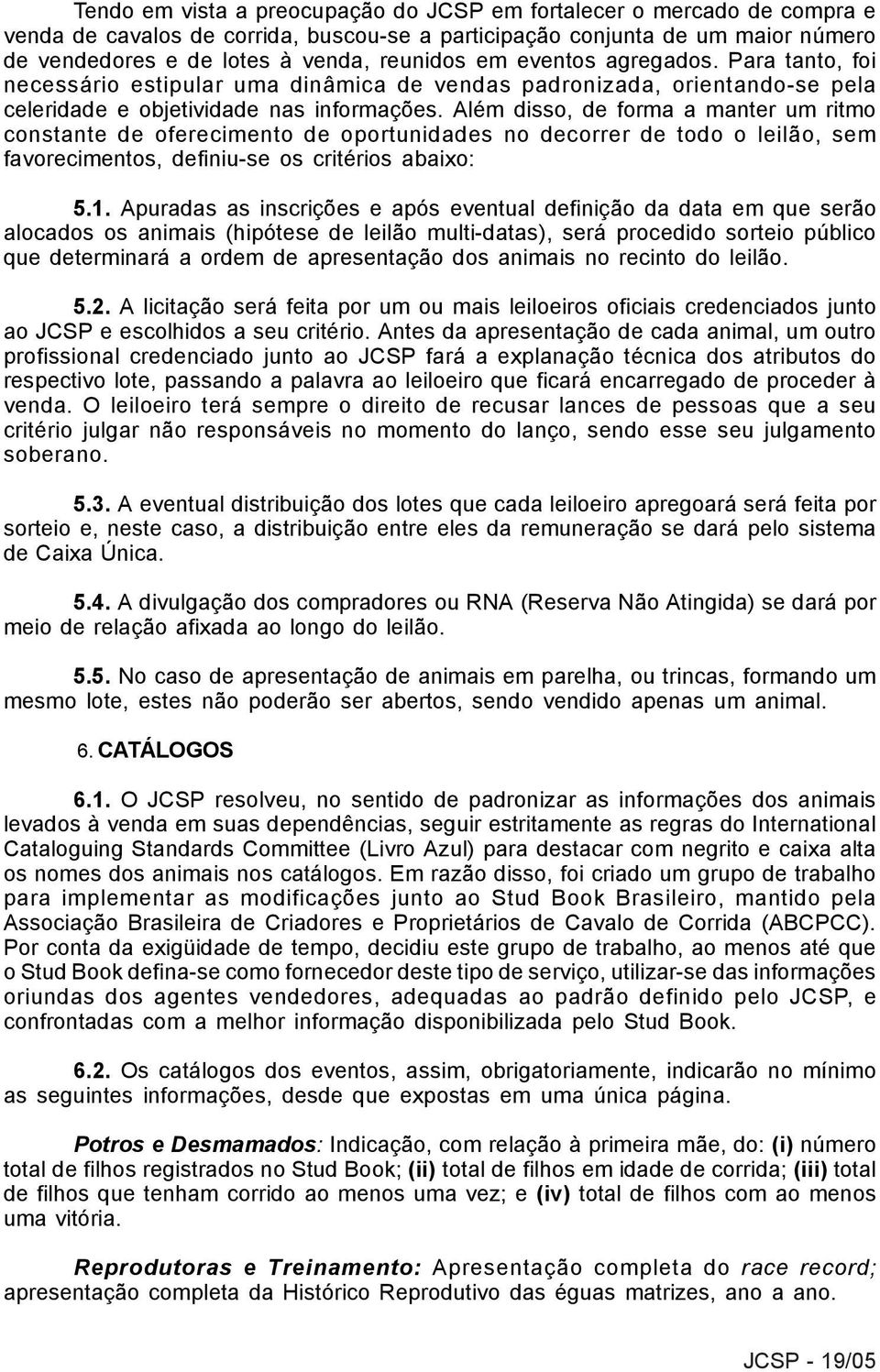 Tendo em vista a preocupação do JCSP em fortalecer o mercado de compra e venda de cavalos de corrida, buscou-se a participação conjunta de um maior número de vendedores e de lotes à venda, reunidos em eventos agregados. Para tanto, foi necessário estipular uma dinâmica de vendas padronizada, orientando-se pela celeridade e objetividade nas informações. Além disso, de forma a manter um ritmo constante de oferecimento de oportunidades no decorrer de todo o leilão, sem favorecimentos, definiu-se os critérios abaixo:

5.1. Apuradas as inscrições e após eventual definição da data em que serão alocados os animais (hipótese de leilão multi-datas), será procedido sorteio público que determinará a ordem de apresentação dos animais no recinto do leilão.

5.2. A licitação será feita por um ou mais leiloeiros oficiais credenciados junto ao JCSP e escolhidos a seu critério. Antes da apresentação de cada animal, um outro profissional credenciado junto ao JCSP fará a explanação técnica dos atributos do respectivo lote, passando a palavra ao leiloeiro que ficará encarregado de proceder à venda. O leiloeiro terá sempre o direito de recusar lances de pessoas que a seu critério julgar não responsáveis no momento do lanço, sendo esse seu julgamento soberano.

5.3. A eventual distribuição dos lotes que cada leiloeiro apregoará será feita por sorteio e, neste caso, a distribuição entre eles da remuneração se dará pelo sistema de Caixa Única.

5.4. A divulgação dos compradores ou RNA (Reserva Não Atingida) se dará por meio de relação afixada ao longo do leilão.

5.5. No caso de apresentação de animais em parelha, ou trincas, formando um mesmo lote, estes não poderão ser abertos, sendo vendido apenas um animal.

6. CATÁLOGOS

6.1. O JCSP resolveu, no sentido de padronizar as informações dos animais levados à venda em suas dependências, seguir estritamente as regras do International Cataloguing Standards Committee (Livro Azul) para destacar com negrito e caixa alta os nomes dos animais nos catálogos. Em razão disso, foi criado um grupo de trabalho para implementar as modificações junto ao Stud Book Brasileiro, mantido pela Associação Brasileira de Criadores e Proprietários de Cavalo de Corrida (ABCPCC). Por conta da exigüidade de tempo, decidiu este grupo de trabalho, ao menos até que o Stud Book defina-se como fornecedor deste tipo de serviço, utilizar-se das informações oriundas dos agentes vendedores, adequadas ao padrão definido pelo JCSP, e confrontadas com a melhor informação disponibilizada pelo Stud Book.

6.2. Os catálogos dos eventos, assim, obrigatoriamente, indicarão no mínimo as seguintes informações, desde que expostas em uma única página.

Potros e Desmamados: Indicação, com relação à primeira mãe, do: (i) número total de filhos registrados no Stud Book; (ii) total de filhos em idade de corrida; (iii) total de filhos que tenham corrido ao menos uma vez; e (iv) total de filhos com ao menos uma vitória.

Reprodutoras e Treinamento: Apresentação completa do race record; apresentação completa da Histórico Reprodutivo das éguas matrizes, ano a ano.

JCSP - 19/05